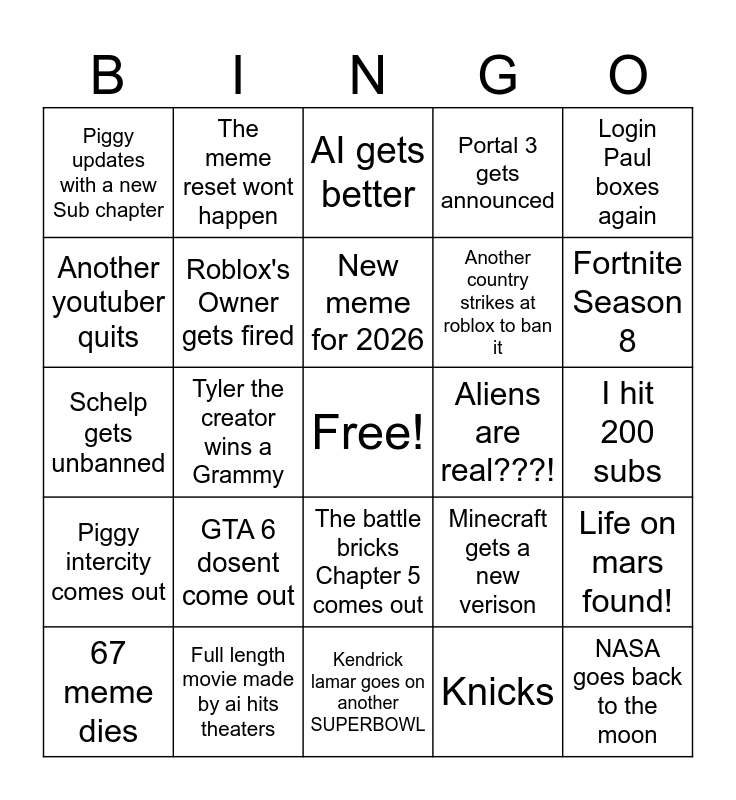 | B | I | N | G | O |
|---|---|---|---|---|
| Piggy updates with a new Sub chapter | The meme reset wont happen | AI gets better | Portal 3 gets announced | Login Paul boxes again |
| Another youtuber quits | Roblox's Owner gets fired | New meme for 2026 | Another country strikes at roblox to ban it | Fortnite Season 8 |
| Schelp gets unbanned | Tyler the creator wins a Grammy | Free! | Aliens are real???! | I hit 200 subs |
| Piggy intercity comes out | GTA 6 dosent come out | The battle bricks Chapter 5 comes out | Minecraft gets a new verison | Life on mars found! |
| 67 meme dies | Full length movie made by ai hits theaters | Kendrick lamar goes on another SUPERBOWL | Knicks | NASA goes back to the moon |